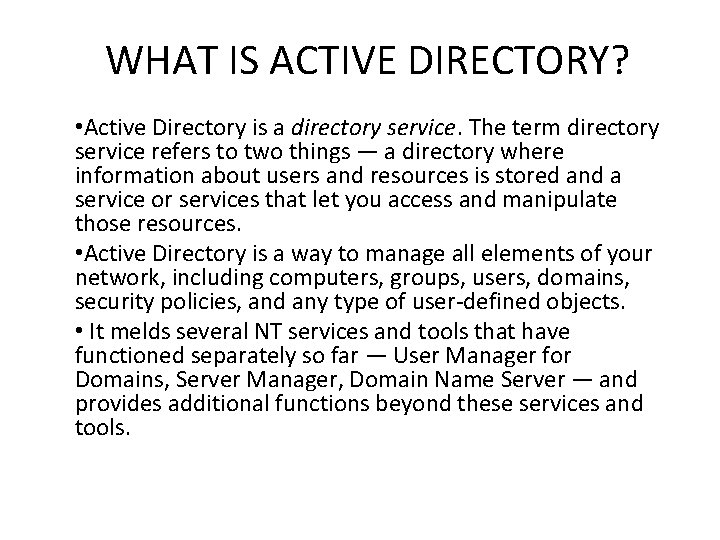 WHAT IS ACTIVE DIRECTORY?

•Active Directory is a directory service. The term directory service refers to two things — a directory where information about users and resources is stored and a service or services that let you access and manipulate those resources.

•Active Directory is a way to manage all elements of your network, including computers, groups, users, domains, security policies, and any type of user-defined objects.

• It melds several NT services and tools that have functioned separately so far — User Manager for Domains, Server Manager, Domain Name Server — and provides additional functions beyond these services and tools.